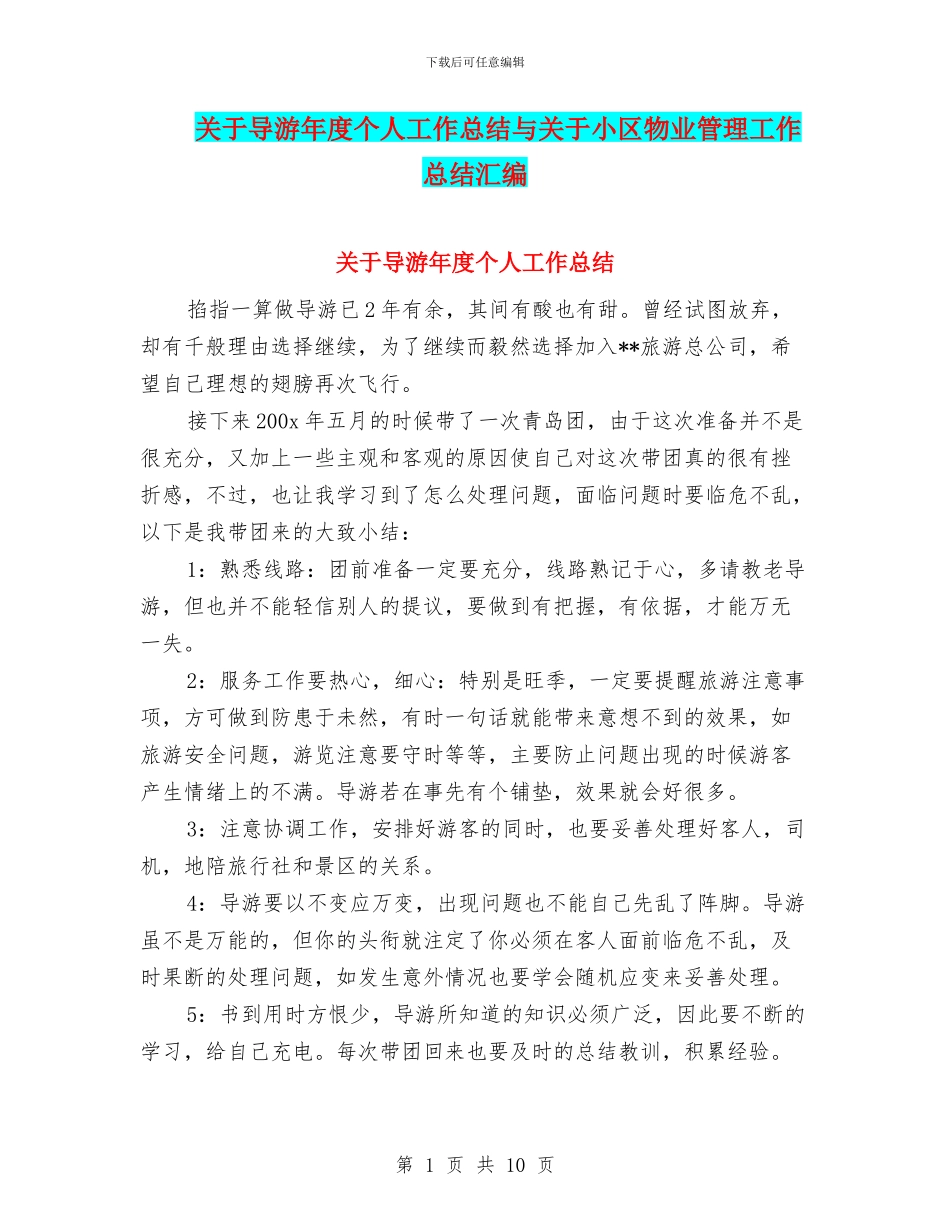 下载后可任意编辑

关于导游年度个人工作总结与关于小区物业管理工作总结汇编

关于导游年度个人工作总结

掐指一算做导游已2年有余，其间有酸也有甜。曾经试图放弃，却有千般理由选择继续，为了继续而毅然选择加入**旅游总公司，希望自己理想的翅膀再次飞行。

接下来200x年五月的时候带了一次青岛团，由于这次准备并不是很充分，又加上一些主观和客观的原因使自己对这次带团真的很有挫折感，不过，也让我学习到了怎么处理问题，面临问题时要临危不乱，以下是我带团来的大致小结：

1：熟悉线路：团前准备一定要充分，线路熟记于心，多请教老导游，但也并不能轻信别人的提议，要做到有把握，有依据，才能万无一失。

2：服务工作要热心，细心：特别是旺季，一定要提醒旅游注意事项，方可做到防患于未然，有时一句话就能带来意想不到的效果，如旅游安全问题，游览注意要守时等等，主要防止问题出现的时候游客产生情绪上的不满。导游若在事先有个铺垫，效果就会好很多。

3：注意协调工作，安排好游客的同时，也要妥善处理好客人，司机，地陪旅行社和景区的关系。

4：导游要以不变应万变，出现问题也不能自己先乱了阵脚。导游虽不是万能的，但你的头衔就注定了你必须在客人面前临危不乱，及时果断的处理问题，如发生意外情况也要学会随机应变来妥善处理。

5：书到用时方恨少，导游所知道的知识必须广泛，因此要不断的学习，给自己充电。每次带团回来也要及时的总结教训，积累经验。

第 1 页 共 10 页